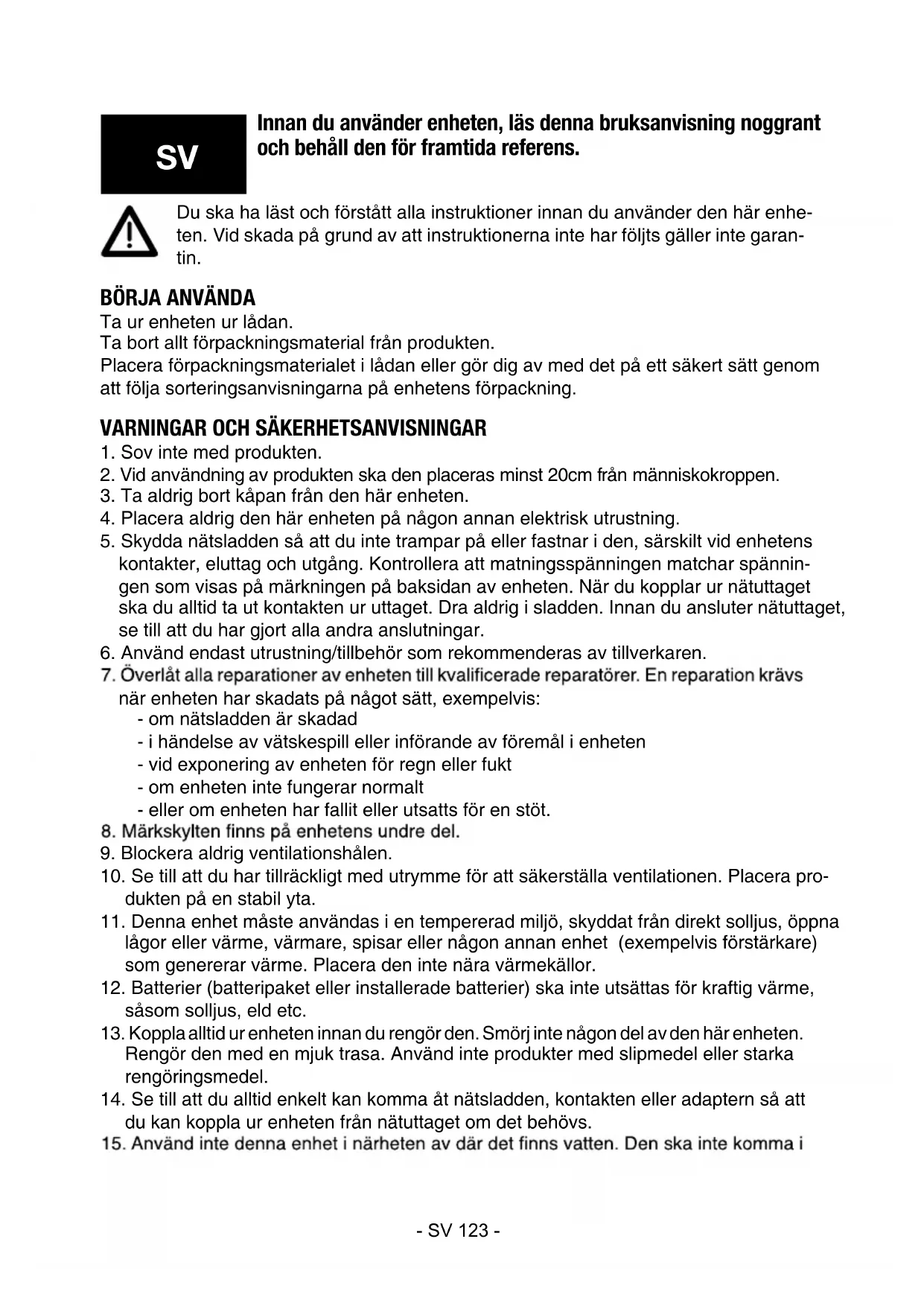 SV

Innan du använder enheten, läs denna bruksanvisning noggrant och behåll den för framtida referens.

Du ska ha läst och förstått alla instruktioner innan du använder den här enheten. Vid skada på grund av att instruktionerna inte har följts gäller inte garantin.

BÖRJA ANVÄNDA
Ta ur enheten ur lådan.
Ta bort allt förpackningsmaterial från produkten.
Placera förpackningsmaterialet i lådan eller gör dig av med det på ett säkert sätt genom att följa sorteringsanvisningarna på enhetens förpackning.

VARNINGAR OCH SÄKERHETSANVISNINGAR
1. Sov inte med produkten.
2. Vid användning av produkten ska den placeras minst 20cm från människokroppen.
3. Ta aldrig bort kåpan från den här enheten.
4. Placera aldrig den här enheten på någon annan elektrisk utrustning.
5. Skydda nätsladden så att du inte trampar på eller fastnar i den, särskilt vid enhetens kontakter, eluttag och utgång. Kontrollera att matningsspänningen matchar spänningen som visas på märkningen på baksidan av enheten. När du kopplar ur nätuttaget ska du alltid ta ut kontakten ur uttaget. Dra aldrig i sladden. Innan du ansluter nätuttaget, se till att du har gjort alla andra anslutningar.
6. Använd endast utrustning/tillbehör som rekommenderas av tillverkaren.
7. Överlåt alla reparationer av enheten till kvalificerade reparatörer. En reparation krävs när enheten har skadats på något sätt, exempelvis:
- om nätsladden är skadad
- i händelse av vätskespill eller införande av föremål i enheten
- vid exponering av enheten för regn eller fukt
- om enheten inte fungerar normalt
- eller om enheten har fallit eller utsatts för en stöt.
8. Märkskylten finns på enhetens undre del.
9. Blockera aldrig ventilationshålen.
10. Se till att du har tillräckligt med utrymme för att säkerställa ventilationen. Placera produkten på en stabil yta.
11. Denna enhet måste användas i en tempererad miljö, skyddat från direkt solljus, öppna lågor eller värme, värmare, spisar eller någon annan enhet (exempelvis förstärkare) som genererar värme. Placera den inte nära värmekällor.
12. Batterier (batteripaket eller installerade batterier) ska inte utsättas för kraftig värme, såsom solljus, eld etc.
13. Koppla alltid ur enheten innan du rengör den. Smörj inte någon del av den här enheten. Rengör den med en mjuk trasa. Använd inte produkter med slipmedel eller starka rengöringsmedel.
14. Se till att du alltid enkelt kan komma åt nätsladden, kontakten eller adaptern så att du kan koppla ur enheten från nätuttaget om det behövs.
15. Använd inte denna enhet i närheten av där det finns vatten. Den ska inte komma i

- SV 123 -